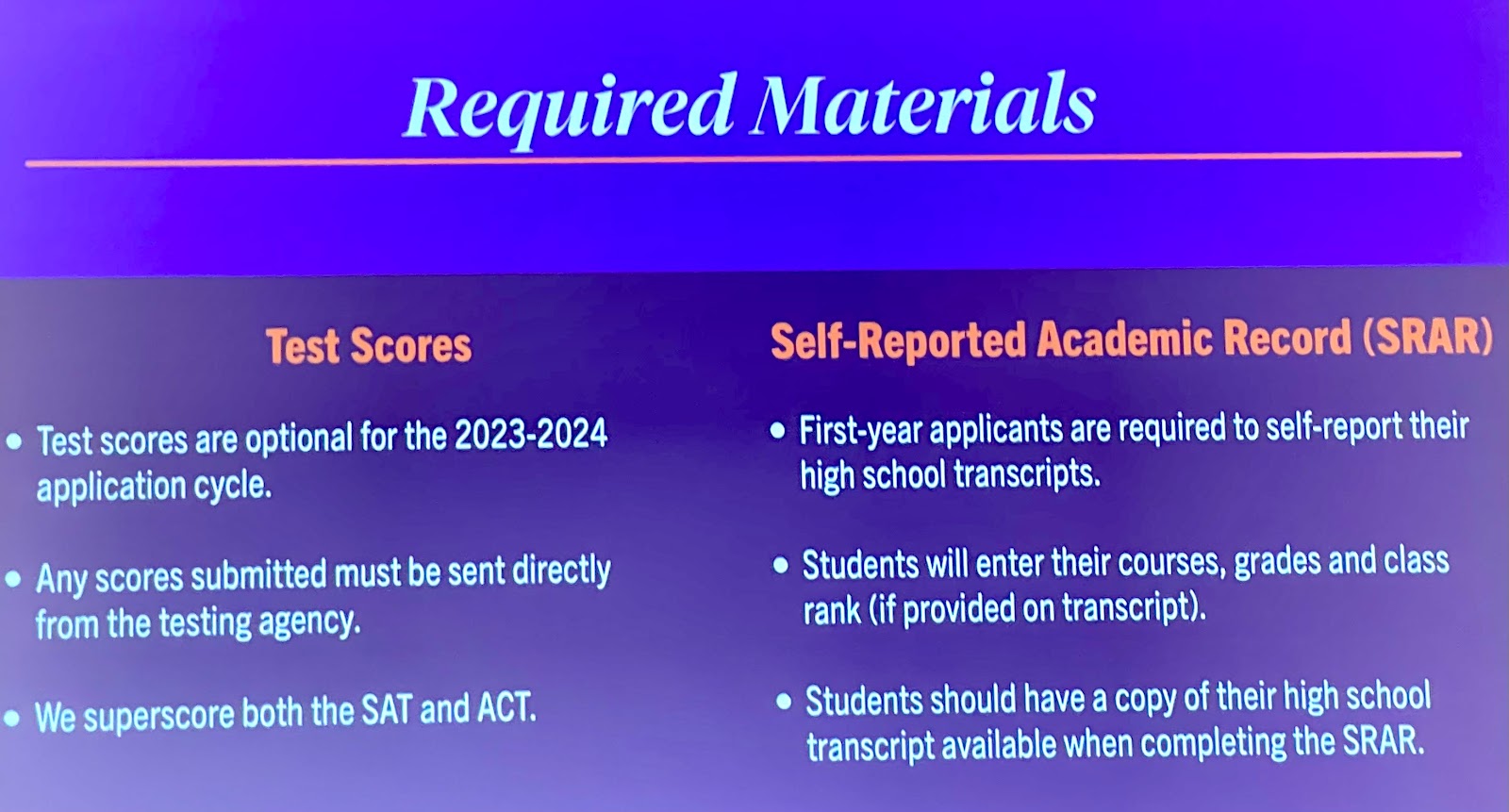 Required Materials

Test Scores

• Test scores are optional for the 2023-2024 application cycle.

• Any scores submitted must be sent directly from the testing agency.

• We superscore both the SAT and ACT.

Self-Reported Academic Record (SRAR)

• First-year applicants are required to self-report their high school transcripts.

• Students will enter their courses, grades and class rank (if provided on transcript).

• Students should have a copy of their high school transcript available when completing the SRAR.